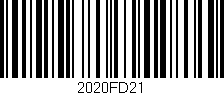 2020FD21